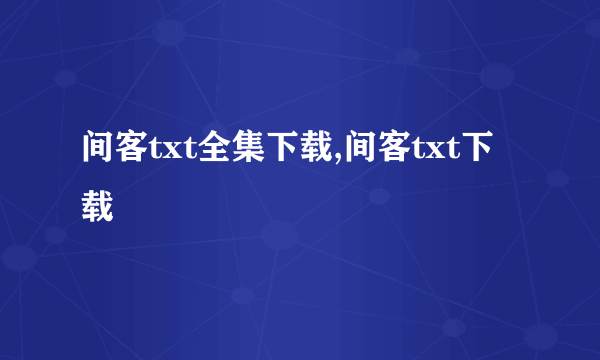 间客txt全集下载,间客txt下载